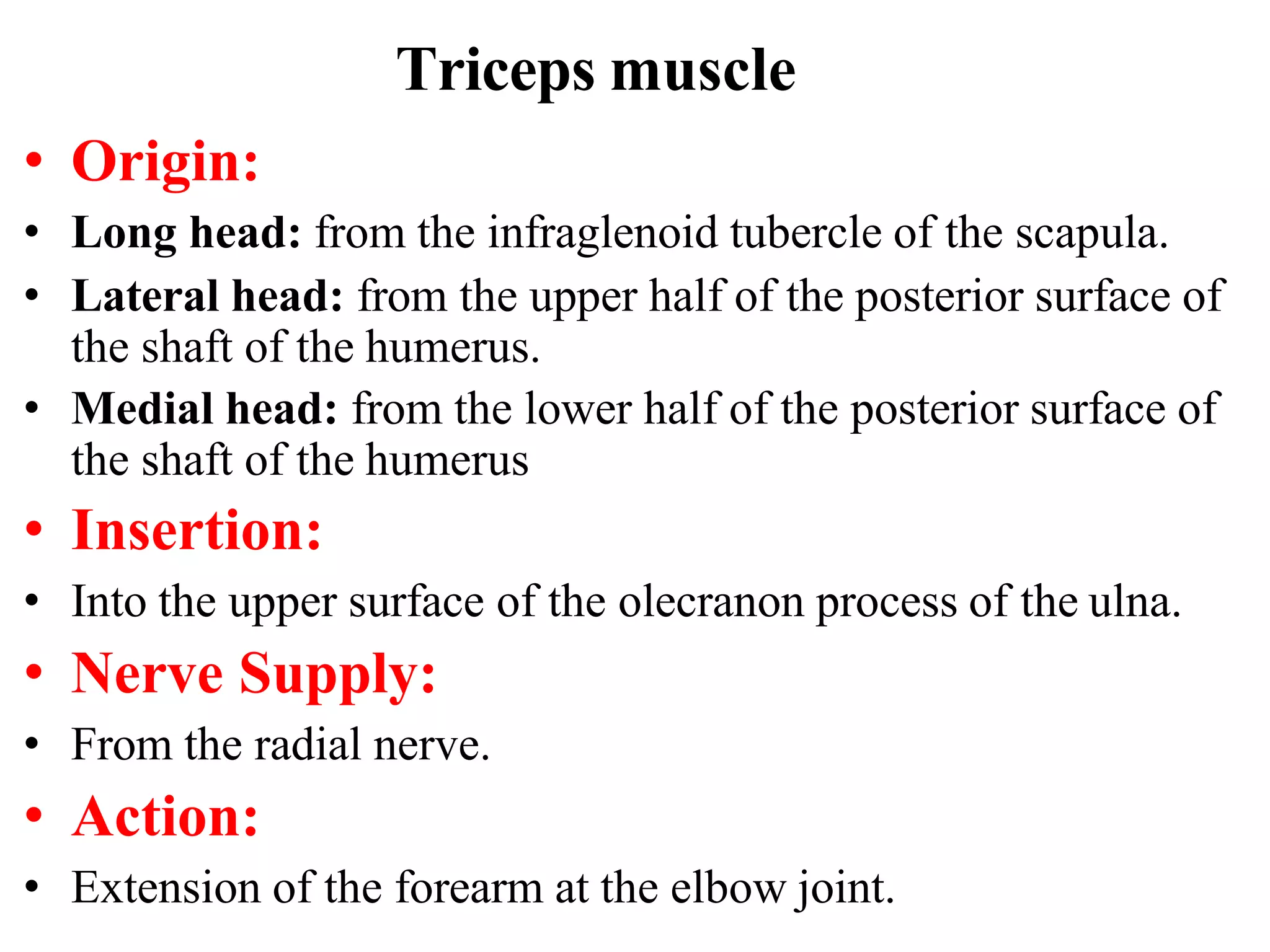 Triceps muscle

• Origin:
• Long head: from the infraglenoid tubercle of the scapula.
• Lateral head: from the upper half of the posterior surface of the shaft of the humerus.
• Medial head: from the lower half of the posterior surface of the shaft of the humerus
• Insertion:
• Into the upper surface of the olecranon process of the ulna.
• Nerve Supply:
• From the radial nerve.
• Action:
• Extension of the forearm at the elbow joint.